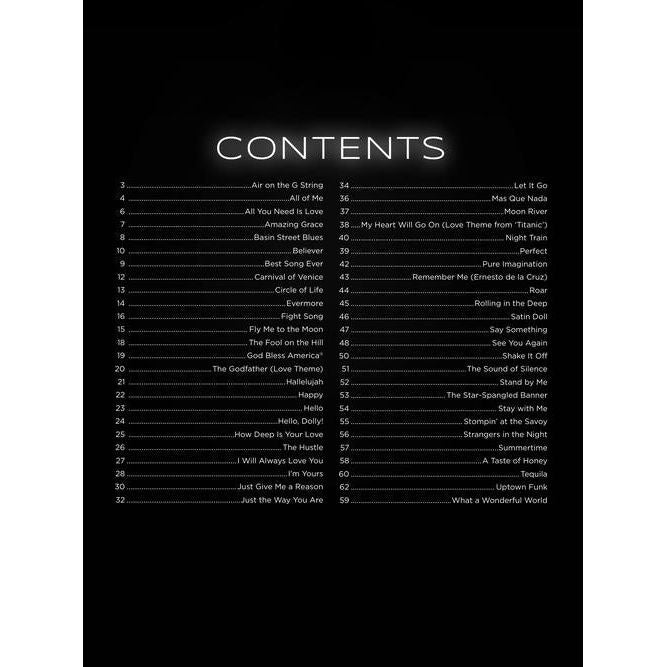 CONTENTS

3 Air on the G String
4 All of Me
6 All You Need Is Love
7 Amazing Grace
8 Basin Street Blues
10 Believer
9 Best Song Ever
12 Carnival of Venice
13 Circle of Life
14 Evermore
16 Fight Song
15 Fly Me to the Moon
18 The Fool on the Hill
19 God Bless America®
20 The Godfather (Love Theme)
21 Hallelujah
22 Happy
23 Hello
24 Hello, Dolly!
25 How Deep Is Your Love
26 The Hustle
27 I Will Always Love You
28 I'm Yours
30 Just Give Me a Reason
32 Just the Way You Are

34 Let It Go
36 Mas Que Nada
37 Moon River
38 My Heart Will Go On (Love Theme from 'Titanic')
40 Night Train
39 Perfect
42 Pure Imagination
43 Remember Me (Ernesto de la Cruz)
44 Roar
45 Rolling in the Deep
46 Satin Doll
47 Say Something
48 See You Again
50 Shake It Off
51 The Sound of Silence
52 Stand by Me
53 The Star-Spangled Banner
54 Stay with Me
55 Stompin' at the Savoy
56 Strangers in the Night
57 Summertime
58 A Taste of Honey
60 Tequila
62 Uptown Funk
59 What a Wonderful World